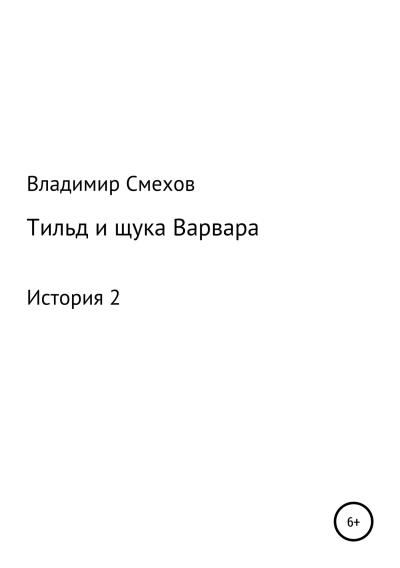 Владимир Смехов

Тильд и щука Варвара

История 2

6+